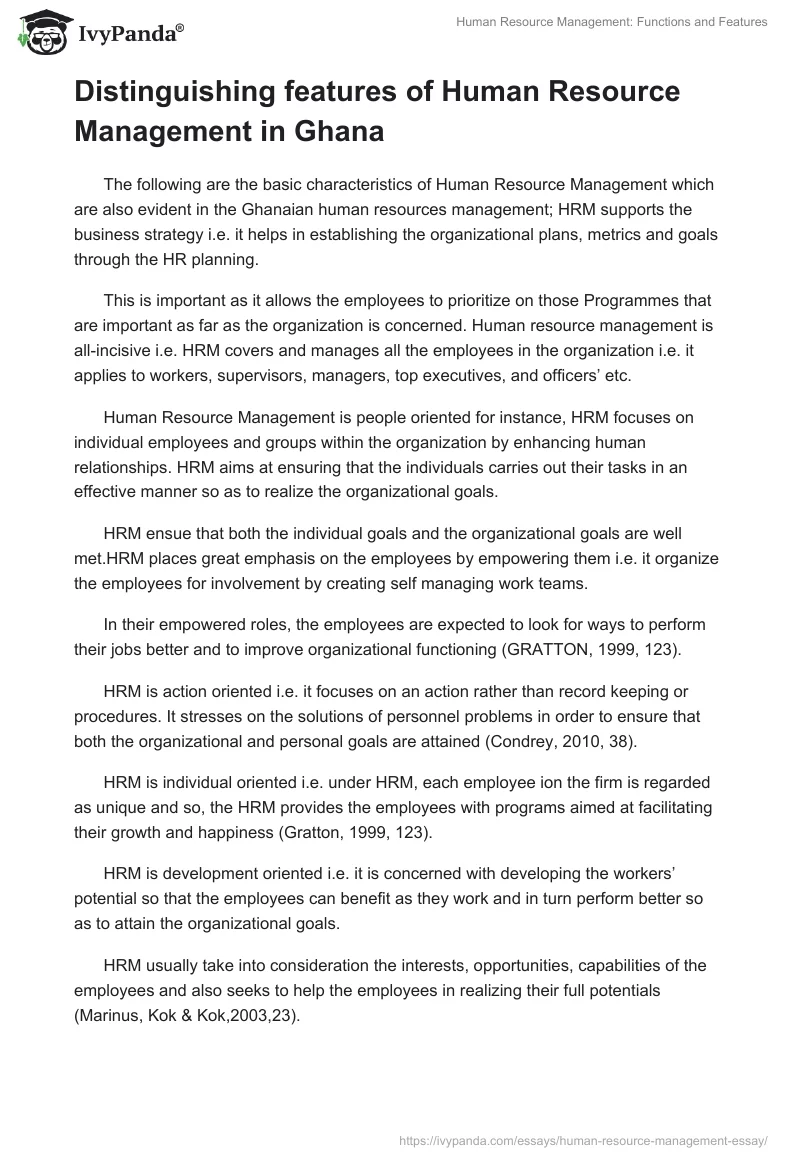 IvyPanda®

Human Resource Management: Functions and Features

Distinguishing features of Human Resource Management in Ghana

The following are the basic characteristics of Human Resource Management which are also evident in the Ghanaian human resources management; HRM supports the business strategy i.e. it helps in establishing the organizational plans, metrics and goals through the HR planning.

This is important as it allows the employees to prioritize on those Programmes that are important as far as the organization is concerned. Human resource management is all-incisive i.e. HRM covers and manages all the employees in the organization i.e. it applies to workers, supervisors, managers, top executives, and officers' etc.

Human Resource Management is people oriented for instance, HRM focuses on individual employees and groups within the organization by enhancing human relationships. HRM aims at ensuring that the individuals carries out their tasks in an effective manner so as to realize the organizational goals.

HRM ensue that both the individual goals and the organizational goals are well met.HRM places great emphasis on the employees by empowering them i.e. it organize the employees for involvement by creating self managing work teams.

In their empowered roles, the employees are expected to look for ways to perform their jobs better and to improve organizational functioning (GRATTON, 1999, 123).

HRM is action oriented i.e. it focuses on an action rather than record keeping or procedures. It stresses on the solutions of personnel problems in order to ensure that both the organizational and personal goals are attained (Condrey, 2010, 38).

HRM is individual oriented i.e. under HRM, each employee ion the firm is regarded as unique and so, the HRM provides the employees with programs aimed at facilitating their growth and happiness (Gratton, 1999, 123).

HRM is development oriented i.e. it is concerned with developing the workers' potential so that the employees can benefit as they work and in turn perform better so as to attain the organizational goals.

HRM usually take into consideration the interests, opportunities, capabilities of the employees and also seeks to help the employees in realizing their full potentials (Marinus, Kok & Kok,2003,23).

https://ivypanda.com/essays/human-resource-management-essay/